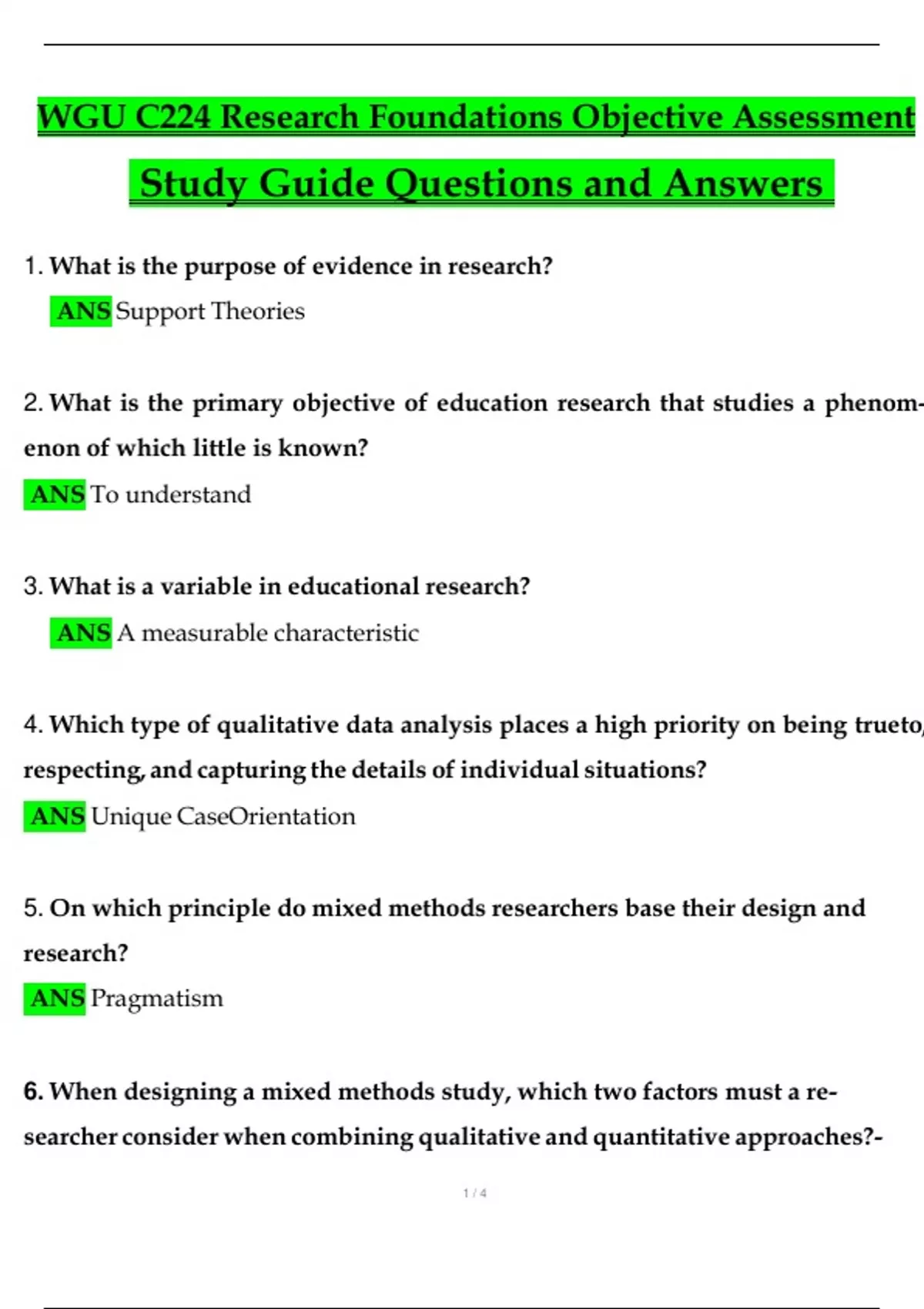 WGU C224 Research Foundations Objective Assessment

Study Guide Questions and Answers

1. What is the purpose of evidence in research?

ANS Support Theories

2. What is the primary objective of education research that studies a phenomenon of which little is known?

ANS To understand

3. What is a variable in educational research?

ANS A measurable characteristic

4. Which type of qualitative data analysis places a high priority on being trueto, respecting, and capturing the details of individual situations?

ANS Unique CaseOrientation

5. On which principle do mixed methods researchers base their design and research?

ANS Pragmatism

6. When designing a mixed methods study, which two factors must a researcher consider when combining qualitative and quantitative approaches?-

1 / 4